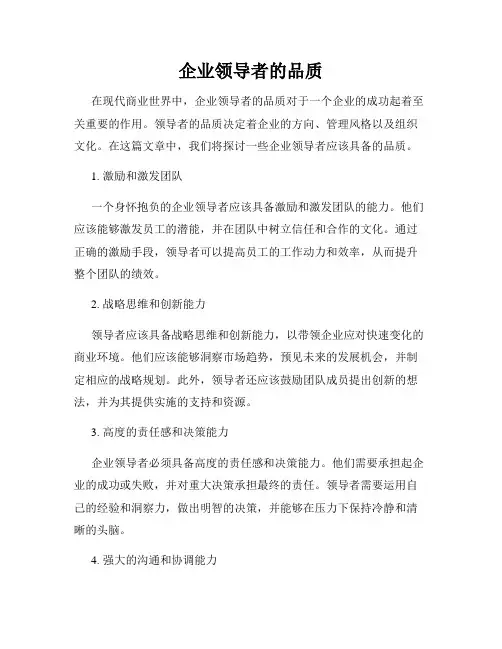 企业领导者的品质

在现代商业世界中，企业领导者的品质对于一个企业的成功起着至关重要的作用。领导者的品质决定着企业的方向、管理风格以及组织文化。在这篇文章中，我们将探讨一些企业领导者应该具备的品质。

1. 激励和激发团队

一个身怀抱负的企业领导者应该具备激励和激发团队的能力。他们应该能够激发员工的潜能，并在团队中树立信任和合作的文化。通过正确的激励手段，领导者可以提高员工的工作动力和效率，从而提升整个团队的绩效。

2. 战略思维和创新能力

领导者应该具备战略思维和创新能力，以带领企业应对快速变化的商业环境。他们应该能够洞察市场趋势，预见未来的发展机会，并制定相应的战略规划。此外，领导者还应该鼓励团队成员提出创新的想法，并为其提供实施的支持和资源。

3. 高度的责任感和决策能力

企业领导者必须具备高度的责任感和决策能力。他们需要承担起企业的成功或失败，并对重大决策承担最终的责任。领导者需要运用自己的经验和洞察力，做出明智的决策，并能够在压力下保持冷静和清晰的头脑。

4. 强大的沟通和协调能力